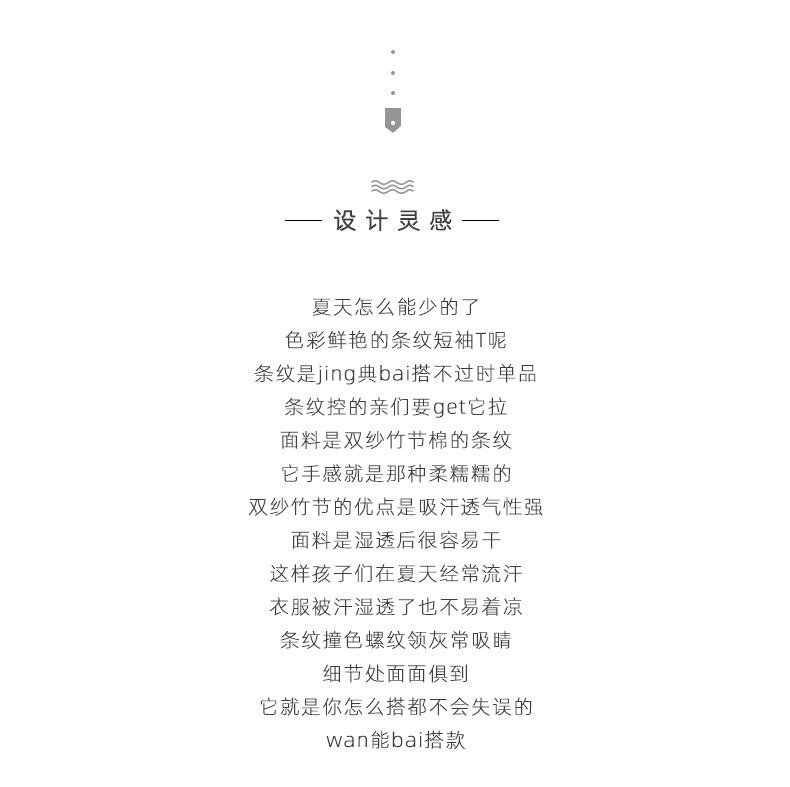 — 设计灵感 —

夏天怎么能少的了
色彩鲜艳的条纹短袖T呢
条纹是jing典bai搭不过时单品
条纹控的亲们要get它拉
面料是双纱竹节棉的条纹
它手感就是那种柔糯糯的
双纱竹节的优点是吸汗透气性强
面料是湿透后很容易干
这样孩子们在夏天经常流汗
衣服被汗湿透了也不易着凉
条纹撞色螺纹领灰常吸睛
细节处面面俱到
它就是你怎么搭都不会失误的
wan能bai搭款